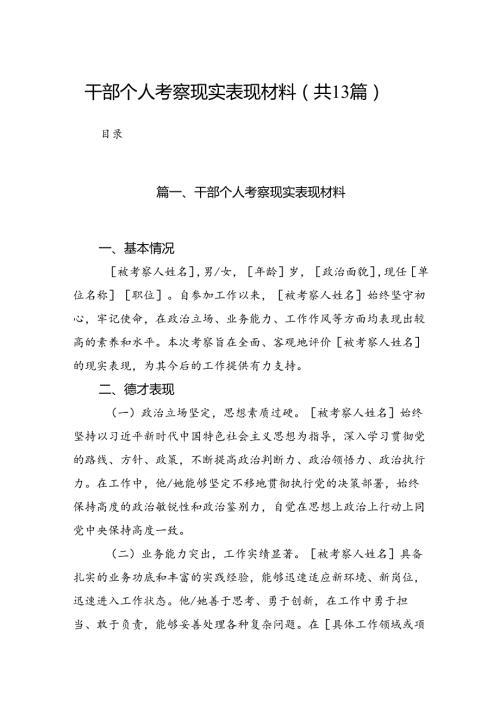 干部个人考察现实表现材料（共13篇）

目录

篇一、干部个人考察现实表现材料

一、基本情况

［被考察人姓名］，男/女，［年龄］岁，［政治面貌］，现任［单位名称］［职位］。自参加工作以来，［被考察人姓名］始终坚守初心，牢记使命，在政治立场、业务能力、工作作风等方面均表现出较高的素养和水平。本次考察旨在全面、客观地评价［被考察人姓名］的现实表现，为其今后的工作提供有力支持。

二、德才表现

（一）政治立场坚定，思想素质过硬。［被考察人姓名］始终坚持以习近平新时代中国特色社会主义思想为指导，深入学习贯彻党的路线、方针、政策，不断提高政治判断力、政治领悟力、政治执行力。在工作中，他/她能够坚定不移地贯彻执行党的决策部署，始终保持高度的政治敏锐性和政治鉴别力，自觉在思想上政治上行动上同党中央保持高度一致。

（二）业务能力突出，工作实绩显著。［被考察人姓名］具备扎实的业务功底和丰富的实践经验，能够迅速适应新环境、新岗位，迅速进入工作状态。他/她善于思考、勇于创新，在工作中勇于担当、敢于负责，能够妥善处理各种复杂问题。在［具体工作领域或项